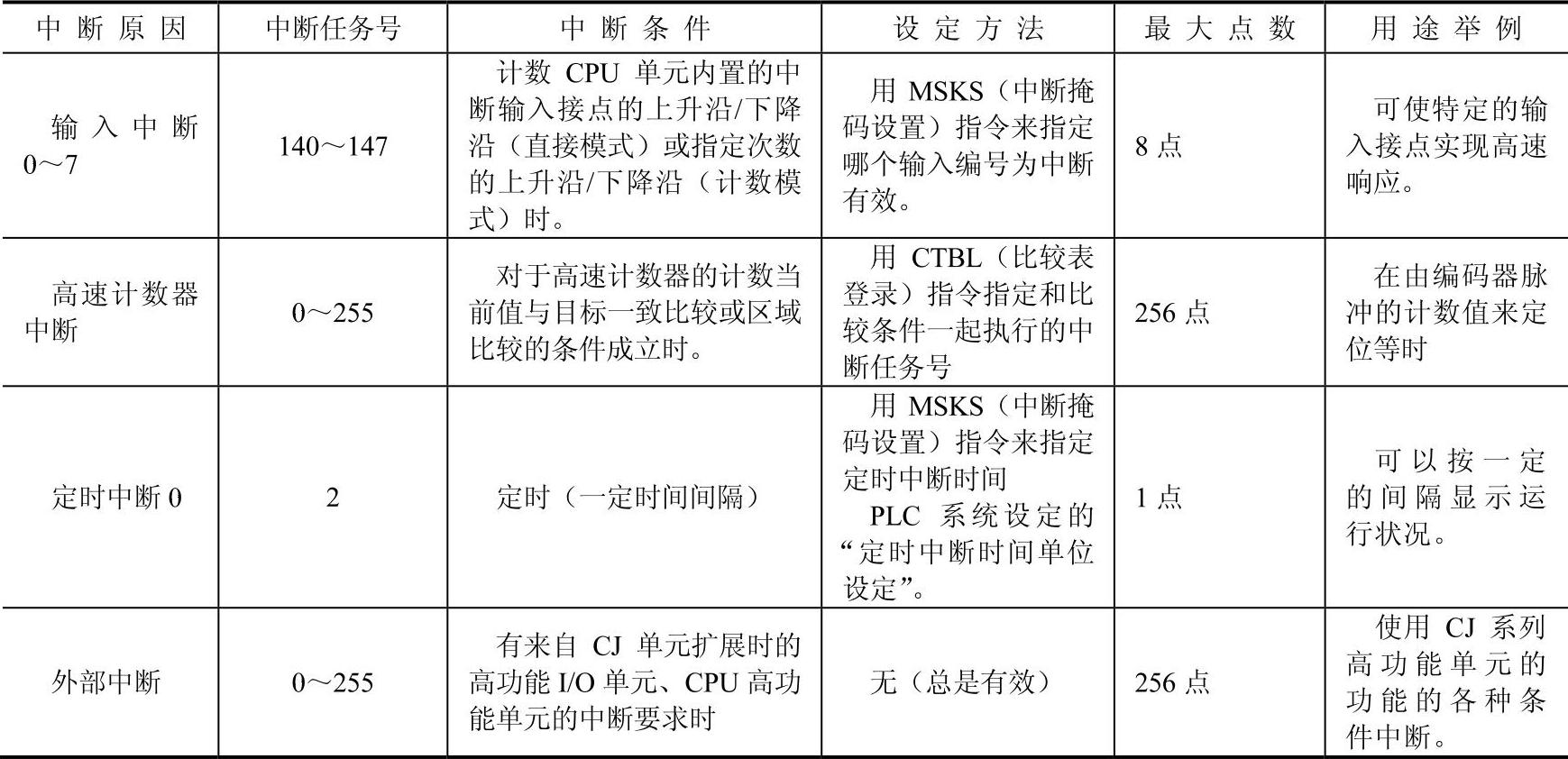 | 中断原因 | 中断任务号 | 中断条件 | 设定方法 | 最大点数 | 用途举例 |
|---|---|---|---|---|---|
| 输入中断 0～7 | 140～147 | 计数 CPU 单元内置的中断输入接点的上升沿/下降沿（直接模式）或指定次数的上升沿/下降沿（计数模式）时。 | 用 MSKS（中断掩码设置）指令来指定哪个输入编号为中断有效。 | 8 点 | 可使特定的输入接点实现高速响应。 |
| 高速计数器中断 | 0～255 | 对于高速计数器的计数当前值与目标一致比较或区域比较的条件成立时。 | 用 CTBL（比较表登录）指令指定和比较条件一起执行的中断任务号 | 256 点 | 在由编码器脉冲的计数值来定位等时 |
| 定时中断 0 | 2 | 定时（一定时间间隔） | 用 MSKS（中断掩码设置）指令来指定定时中断时间 PLC 系统设定的“定时中断时间单位设定”。 | 1 点 | 可以按一定的间隔显示运行状况。 |
| 外部中断 | 0～255 | 有来自 CJ 单元扩展时的高功能 I/O 单元、CPU 高功能单元的中断要求时 | 无（总是有效） | 256 点 | 使用 CJ 系列高功能单元的功能的各种条件中断。 |